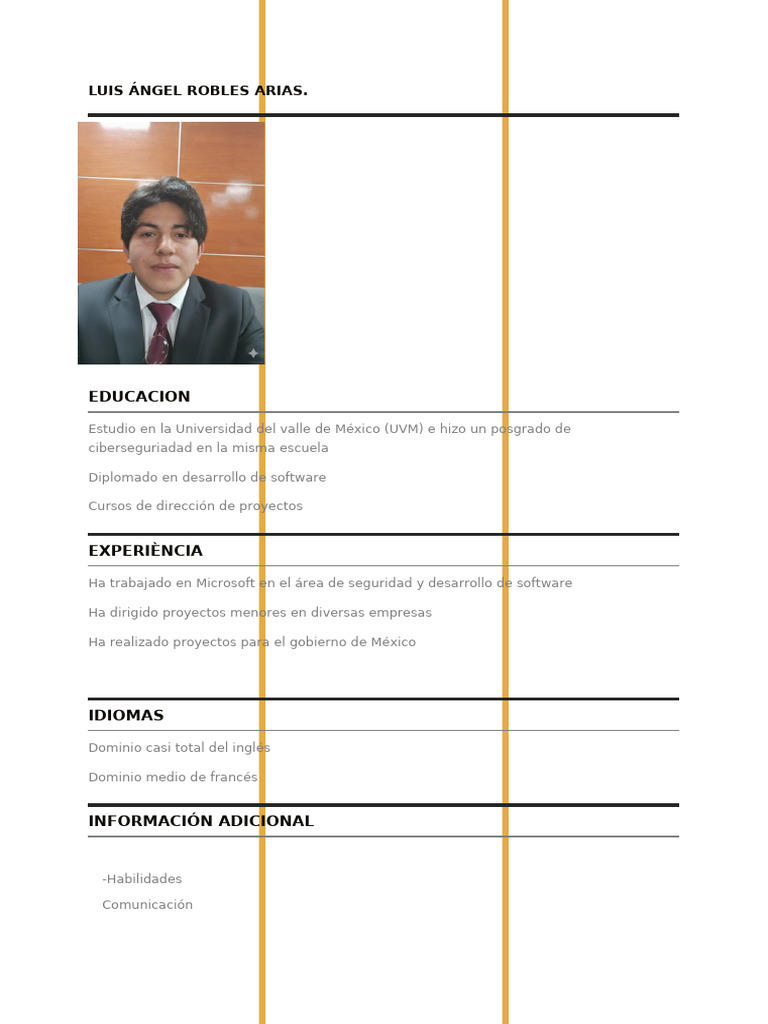 LUIS ÁNGEL ROBLES ARIAS.

EDUCACION

Estudio en la Universidad del valle de México (UVM) e hizo un posgrado de ciberseguriadad en la misma escuela

Diplomado en desarrollo de software

Cursos de dirección de proyectos

EXPERIÈNCIA

Ha trabajado en Microsoft en el área de seguridad y desarrollo de software

Ha dirigido proyectos menores en diversas empresas

Ha realizado proyectos para el gobierno de México

IDIOMAS

Dominio casi total del inglés

Dominio medio de francés

INFORMACIÓN ADICIONAL

-Habilidades
Comunicación